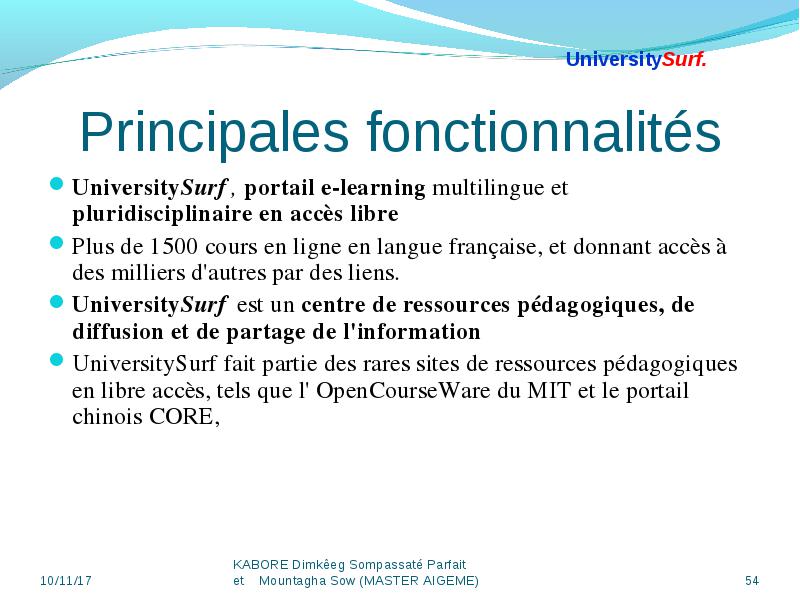 UniversitySurf.

Principales fonctionnalités

UniversitySurf , portail e-learning multilingue et pluridisciplinaire en accès libre

Plus de 1500 cours en ligne en langue française, et donnant accès à des milliers d'autres par des liens.

UniversitySurf est un centre de ressources pédagogiques, de diffusion et de partage de l'information

UniversitySurf fait partie des rares sites de ressources pédagogiques en libre accès, tels que l' OpenCourseWare du MIT et le portail chinois CORE,

10/11/17

KABORE Dimkêeg Sompassaté Parfait et Mountagha Sow (MASTER AIGEME)

54